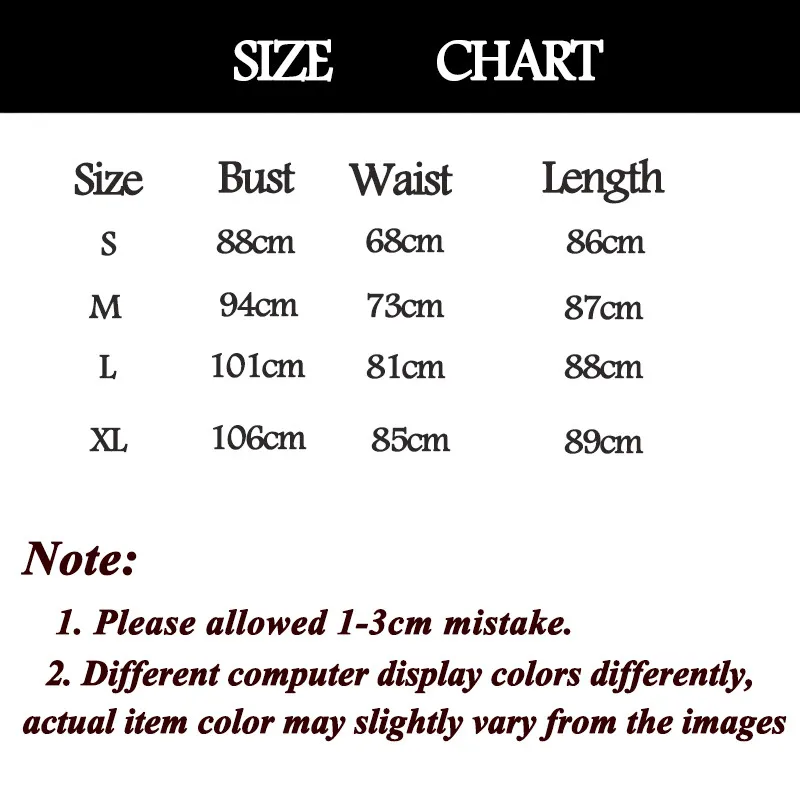 SIZE CHART

| Size | Bust | Waist | Length |
|---|---|---|---|
| S | 88cm | 68cm | 86cm |
| M | 94cm | 73cm | 87cm |
| L | 101cm | 81cm | 88cm |
| XL | 106cm | 85cm | 89cm |

Note:

1. Please allowed 1-3cm mistake.

2. Different computer display colors differently, actual item color may slightly vary from the images